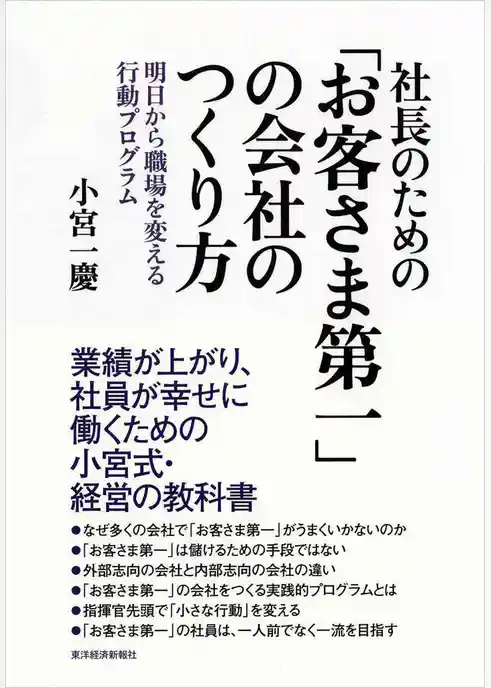 社長のための「お客さま第一」の会社のつくり方

明日から職場を変える行動プログラム

小宮一慶

業績が上がり、社員が幸せに働くための小宮式・経営の教科書

●なぜ多くの会社で「お客さま第一」がうまくいかないのか
●「お客さま第一」は儲けるための手段ではない
●外部志向の会社と内部志向の会社の違い
●「お客さま第一」の会社をつくる実践的プログラムとは
●指揮官先頭で「小さな行動」を変える
●「お客さま第一」の社員は、一人前でなく一流を目指す

東洋経済新報社